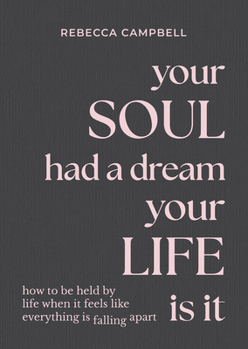 REBECCA CAMPBELL

your SOUL had a dream your LIFE is it

how to be held by life when it feels like everything is falling apart